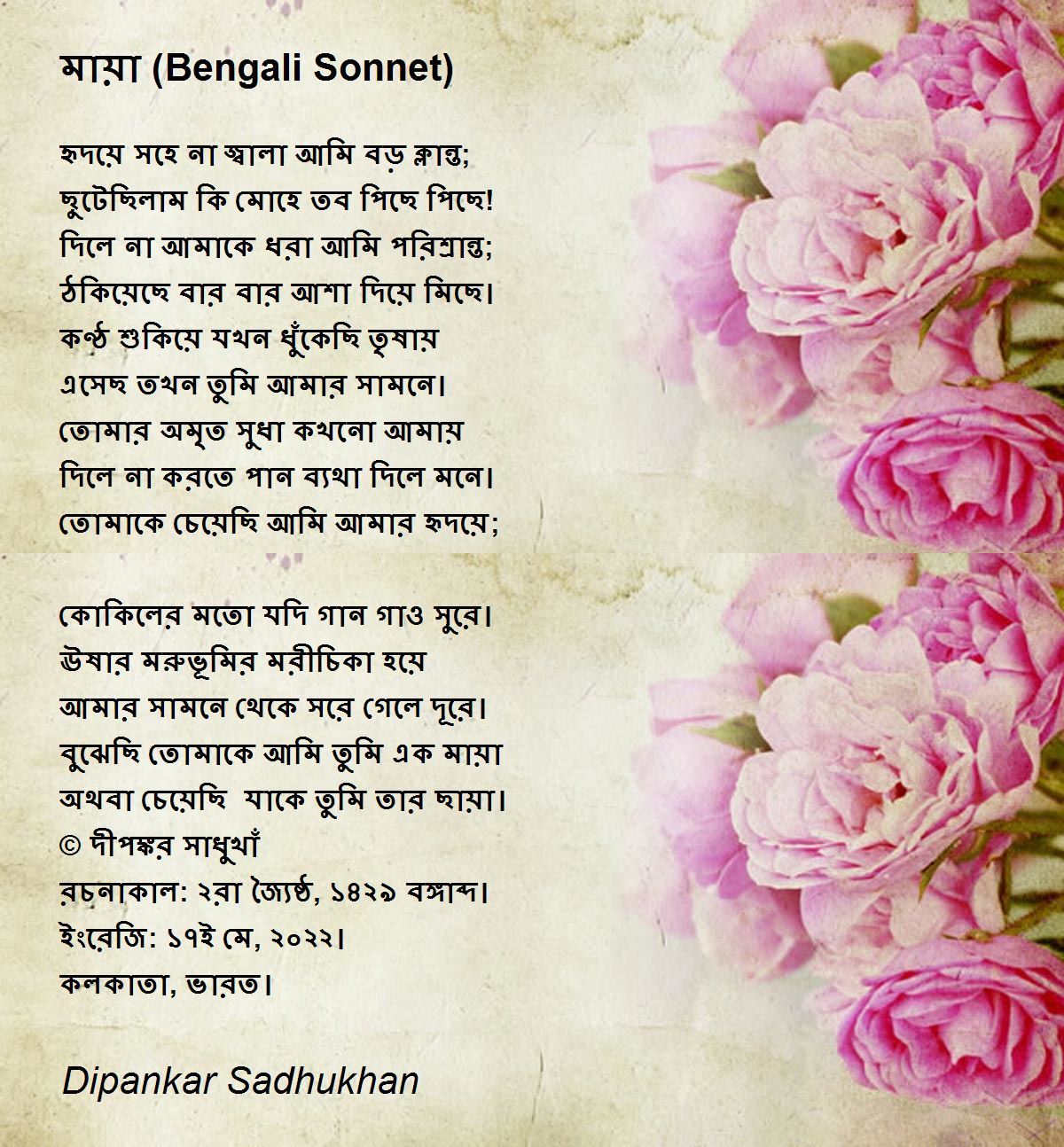 মায়া (Bengali Sonnet)

হৃদয়ে সহে না জ্বালা আমি বড় ক্লান্ত;
ছুটেছিলাম কি মোহে তব পিছে পিছে!
দিলে না আমাকে ধরা আমি পরিশ্রান্ত;
ঠকিয়েছে বার বার আশা দিয়ে মিছে।
কণ্ঠ শুকিয়ে যখন ধুঁকেছি তৃষায়
এসেছ তখন তুমি আমার সামনে।
তোমার অমৃত সুধা কখনো আমায়
দিলে না করতে পান ব্যথা দিলে মনে।
তোমাকে চেয়েছি আমি আমার হৃদয়ে;

কোকিলের মতো যদি গান গাও সুরে।
ঊষার মরুভূমির মরীচিকা হয়ে
আমার সামনে থেকে সরে গেলে দূরে।
বুঝেছি তোমাকে আমি তুমি এক মায়া
অথবা চেয়েছি যাকে তুমি তার ছায়া।
© দীপঙ্কর সাধুখাঁ
রচনাকাল: ২রা জ্যৈষ্ঠ, ১৪২৯ বঙ্গাব্দ।
ইংরেজি: ১৭ই মে, ২০২২।
কলকাতা, ভারত।

Dipankar Sadhukhan